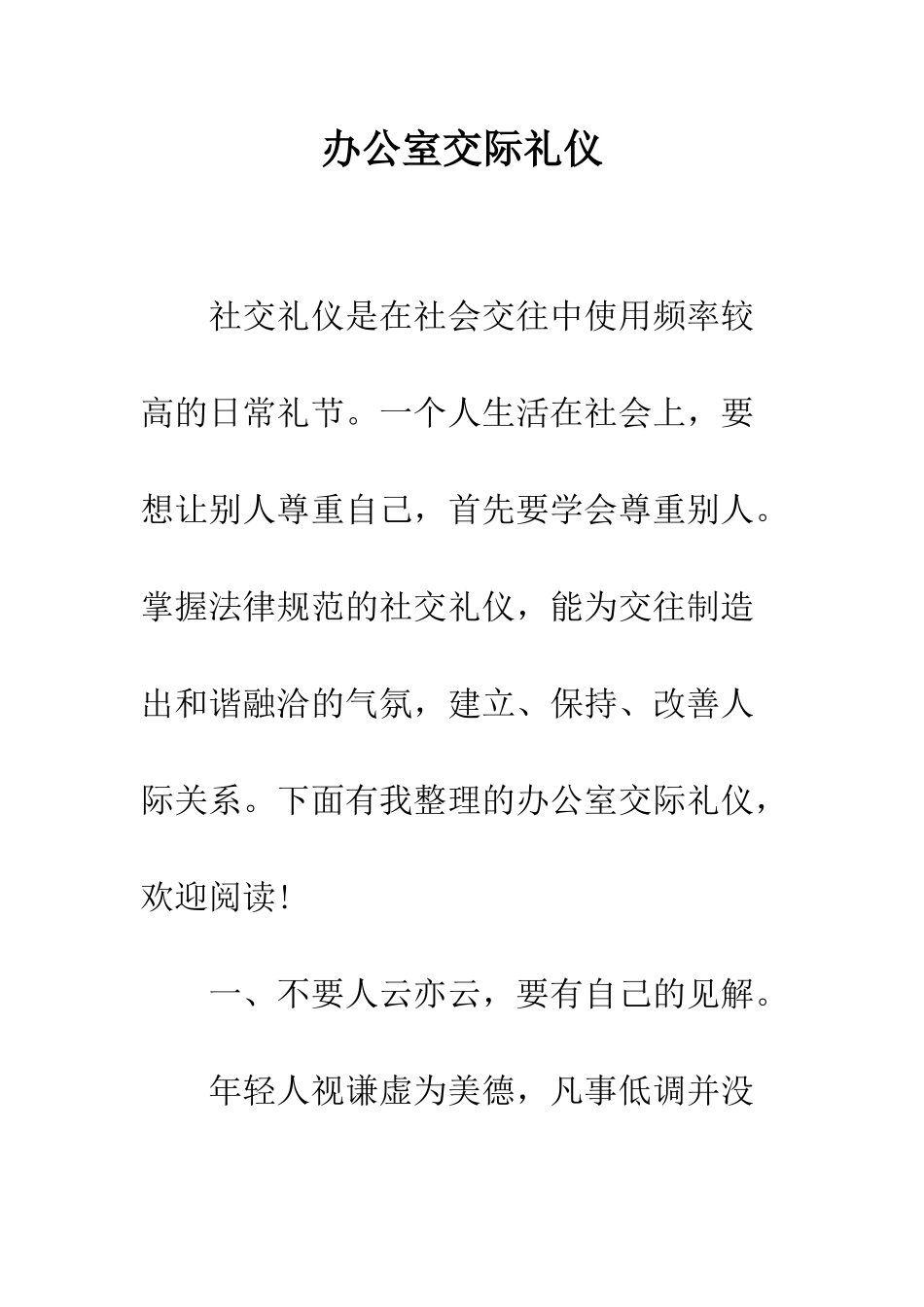 办公室交际礼仪

社交礼仪是在社会交往中使用频率较高的日常礼节。一个人生活在社会上，要想让别人尊重自己，首先要学会尊重别人。掌握法律规范的社交礼仪，能为交往制造出和谐融洽的气氛，建立、保持、改善人际关系。下面有我整理的办公室交际礼仪，欢迎阅读!

一、不要人云亦云，要有自己的见解。

年轻人视谦虚为美德，凡事低调并没